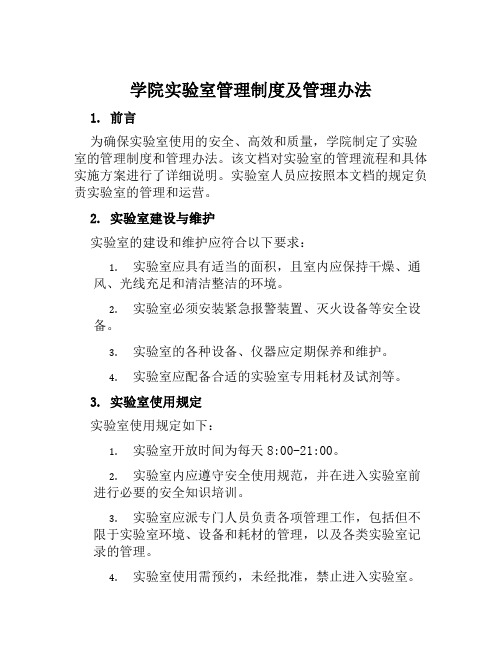 学院实验室管理制度及管理办法

1. 前言

为确保实验室使用的安全、高效和质量，学院制定了实验室的管理制度和管理办法。该文档对实验室的管理流程和具体实施方案进行了详细说明。实验室人员应按照本文档的规定负责实验室的管理和运营。

2. 实验室建设与维护

实验室的建设和维护应符合以下要求：

1. 实验室应具有适当的面积，且室内应保持干燥、通风、光线充足和清洁整洁的环境。

2. 实验室必须安装紧急报警装置、灭火设备等安全设备。

3. 实验室的各种设备、仪器应定期保养和维护。

4. 实验室应配备合适的实验室专用耗材及试剂等。

3. 实验室使用规定

实验室使用规定如下：

1. 实验室开放时间为每天 8:00-21:00。

2. 实验室内应遵守安全使用规范，并在进入实验室前进行必要的安全知识培训。

3. 实验室应派专门人员负责各项管理工作，包括但不限于实验室环境、设备和耗材的管理，以及各类实验室记录的管理。

4. 实验室使用需预约，未经批准，禁止进入实验室。